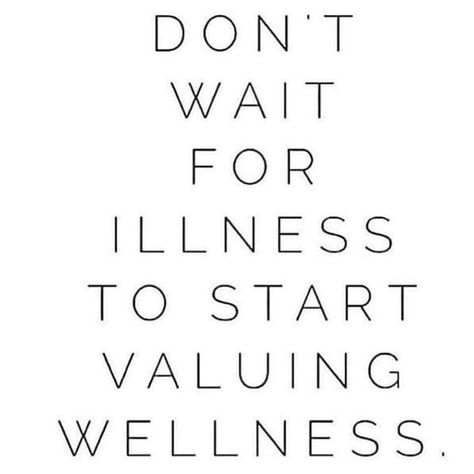 DON'T WAIT FOR ILLNESS TO START VALUING WELLNESS.